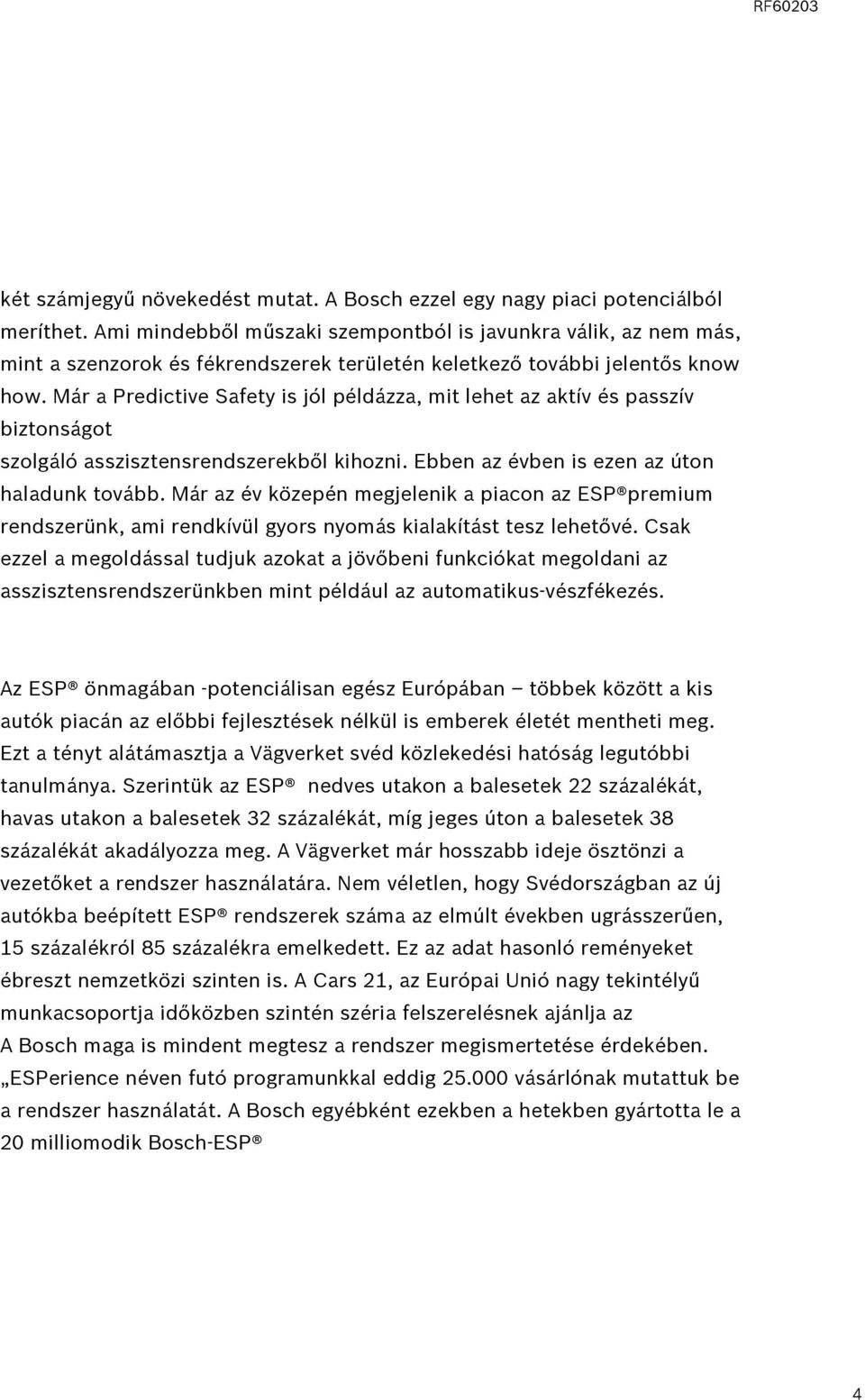 RF60203

két számjegyű növekedést mutat. A Bosch ezzel egy nagy piaci potenciálból meríthet. Ami mindebből műszaki szempontból is javunkra válik, az nem más, mint a szenzorok és fékrendszerek területén keletkező további jelentős know how. Már a Predictive Safety is jól példázza, mit lehet az aktív és passzív biztonságot
szolgáló asszisztensrendszerekből kihozni. Ebben az évben is ezen az úton haladunk tovább. Már az év közepén megjelenik a piacon az ESP®premium rendszerünk, ami rendkívül gyors nyomás kialakítást tesz lehetővé. Csak ezzel a megoldással tudjuk azokat a jövőbeni funkciókat megoldani az asszisztensrendszerünkben mint például az automatikus-vészfékezés.

Az ESP® önmagában -potenciálisan egész Európában – többek között a kis autók piacán az előbbi fejlesztések nélkül is emberek életét mentheti meg. Ezt a tényt alátámasztja a Vägverket svéd közlekedési hatóság legutóbbi tanulmánya. Szerintük az ESP® nedves utakon a balesetek 22 százalékát, havas utakon a balesetek 32 százalékát, míg jeges úton a balesetek 38 százalékát akadályozza meg. A Vägverket már hosszabb ideje ösztönzi a vezetőket a rendszer használatára. Nem véletlen, hogy Svédországban az új autókba beépített ESP® rendszerek száma az elmúlt években ugrásszerűen, 15 százalékról 85 százalékra emelkedett. Ez az adat hasonló reményeket ébreszt nemzetközi szinten is. A Cars 21, az Európai Unió nagy tekintélyű munkacsoportja időközben szintén széria felszerelésnek ajánlja az
A Bosch maga is mindent megtesz a rendszer megismertetése érdekében. „ESPerience néven futó programunkkal eddig 25.000 vásárlónak mutattuk be a rendszer használatát. A Bosch egyébként ezekben a hetekben gyártotta le a 20 milliomodik Bosch-ESP®

4